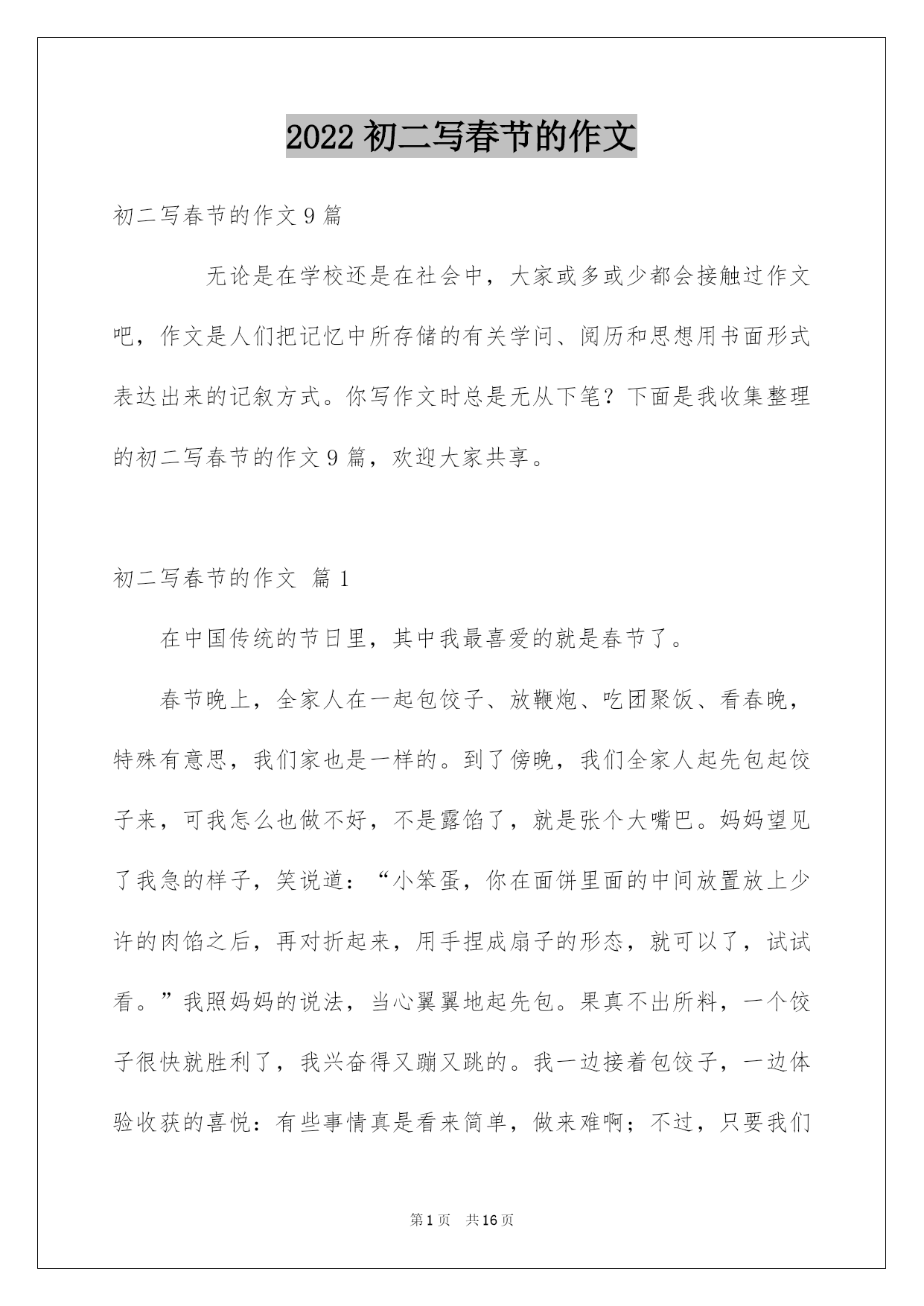 2022 初二写春节的作文

初二写春节的作文 9 篇

无论是在学校还是在社会中，大家或多或少都会接触过作文吧，作文是人们把记忆中所存储的有关学问、阅历和思想用书面形式表达出来的记叙方式。你写作文时总是无从下笔？下面是我收集整理的初二写春节的作文 9 篇，欢迎大家共享。

初二写春节的作文 篇 1

在中国传统的节日里，其中我最喜爱的就是春节了。

春节晚上，全家人在一起包饺子、放鞭炮、吃团聚饭、看春晚，特殊有意思，我们家也是一样的。到了傍晚，我们全家人起先包起饺子来，可我怎么也做不好，不是露馅了，就是张个大嘴巴。妈妈望见了我急的样子，笑说道：“小笨蛋，你在面饼里面的中间放置放上少许的肉馅之后，再对折起来，用手捏成扇子的形态，就可以了，试试看。”我照妈妈的说法，当心翼翼地起先包。果真不出所料，一个饺子很快就胜利了，我兴奋得又蹦又跳的。我一边接着包饺子，一边体验收获的喜悦：有些事情真是看来简单，做来难啊；不过，只要我们

第 1 页 共 16 页